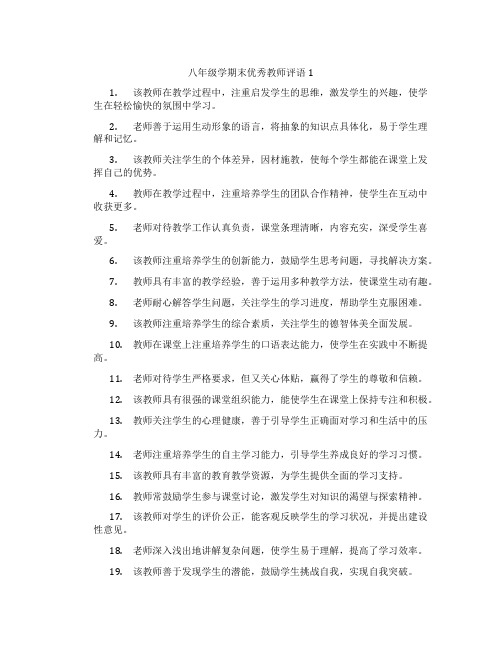 八年级学期末优秀教师评语 1

1. 该教师在教学过程中，注重启发学生的思维，激发学生的兴趣，使学生在轻松愉快的氛围中学习。

2. 老师善于运用生动形象的语言，将抽象的知识点具体化，易于学生理解和记忆。

3. 该教师关注学生的个体差异，因材施教，使每个学生都能在课堂上发挥自己的优势。

4. 教师在教学过程中，注重培养学生的团队合作精神，使学生在互动中收获更多。

5. 老师对待教学工作认真负责，课堂条理清晰，内容充实，深受学生喜爱。

6. 该教师注重培养学生的创新能力，鼓励学生思考问题，寻找解决方案。

7. 教师具有丰富的教学经验，善于运用多种教学方法，使课堂生动有趣。

8. 老师耐心解答学生问题，关注学生的学习进度，帮助学生克服困难。

9. 该教师注重培养学生的综合素质，关注学生的德智体美全面发展。

10. 教师在课堂上注重培养学生的口语表达能力，使学生在实践中不断提高。

11. 老师对待学生严格要求，但又关心体贴，赢得了学生的尊敬和信赖。

12. 该教师具有很强的课堂组织能力，能使学生在课堂上保持专注和积极。

13. 教师关注学生的心理健康，善于引导学生正确面对学习和生活中的压力。

14. 老师注重培养学生的自主学习能力，引导学生养成良好的学习习惯。

15. 该教师具有丰富的教育教学资源，为学生提供全面的学习支持。

16. 教师常鼓励学生参与课堂讨论，激发学生对知识的渴望与探索精神。

17. 该教师对学生的评价公正，能客观反映学生的学习状况，并提出建设性意见。

18. 老师深入浅出地讲解复杂问题，使学生易于理解，提高了学习效率。

19. 该教师善于发现学生的潜能，鼓励学生挑战自我，实现自我突破。